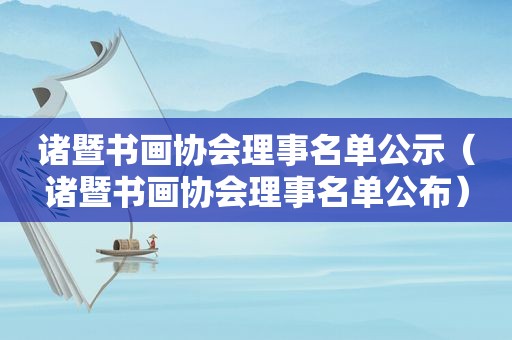 诸暨书画协会理事名单公示（诸暨书画协会理事名单公布）